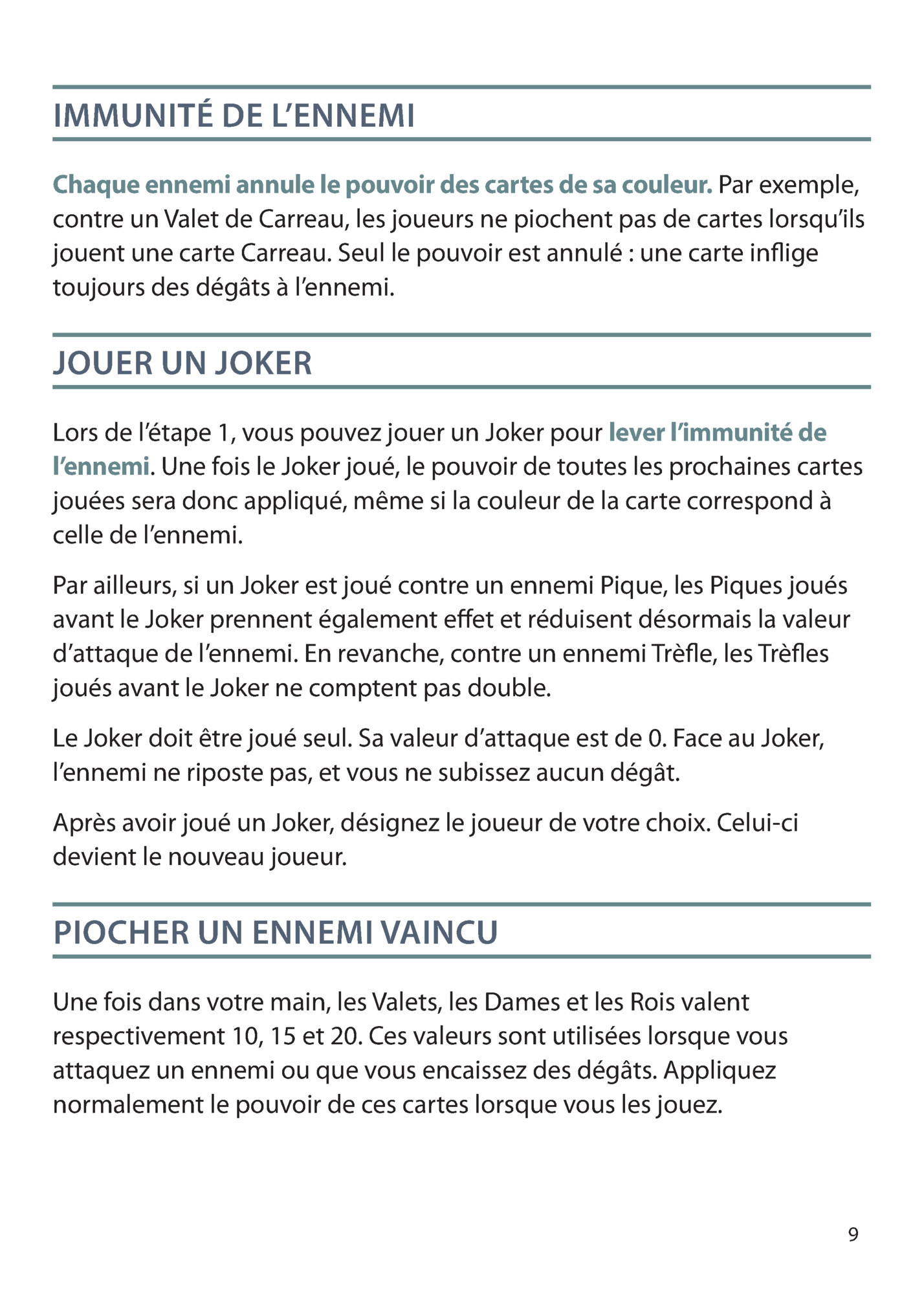 IMMUNITÉ DE L'ENNEMI

Chaque ennemi annule le pouvoir des cartes de sa couleur. Par exemple, contre un Valet de Carreau, les joueurs ne piochent pas de cartes lorsqu'ils jouent une carte Carreau. Seul le pouvoir est annulé : une carte inflige toujours des dégâts à l'ennemi.

JOUER UN JOKER

Lors de l'étape 1, vous pouvez jouer un Joker pour lever l'immunité de l'ennemi. Une fois le Joker joué, le pouvoir de toutes les prochaines cartes jouées sera donc appliqué, même si la couleur de la carte correspond à celle de l'ennemi.

Par ailleurs, si un Joker est joué contre un ennemi Pique, les Piques joués avant le Joker prennent également effet et réduisent désormais la valeur d'attaque de l'ennemi. En revanche, contre un ennemi Trèfle, les Trèfles joués avant le Joker ne comptent pas double.

Le Joker doit être joué seul. Sa valeur d'attaque est de 0. Face au Joker, l'ennemi ne riposte pas, et vous ne subissez aucun dégât.

Après avoir joué un Joker, désignez le joueur de votre choix. Celui-ci devient le nouveau joueur.

PIOCHER UN ENNEMI VAINCU

Une fois dans votre main, les Valets, les Dames et les Rois valent respectivement 10, 15 et 20. Ces valeurs sont utilisées lorsque vous attaquez un ennemi ou que vous encaissez des dégâts. Appliquez normalement le pouvoir de ces cartes lorsque vous les jouez.

9